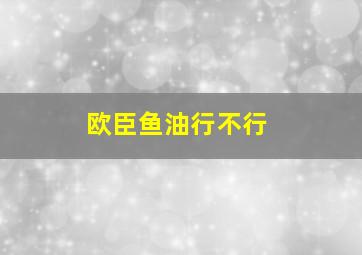 欧臣鱼油行不行